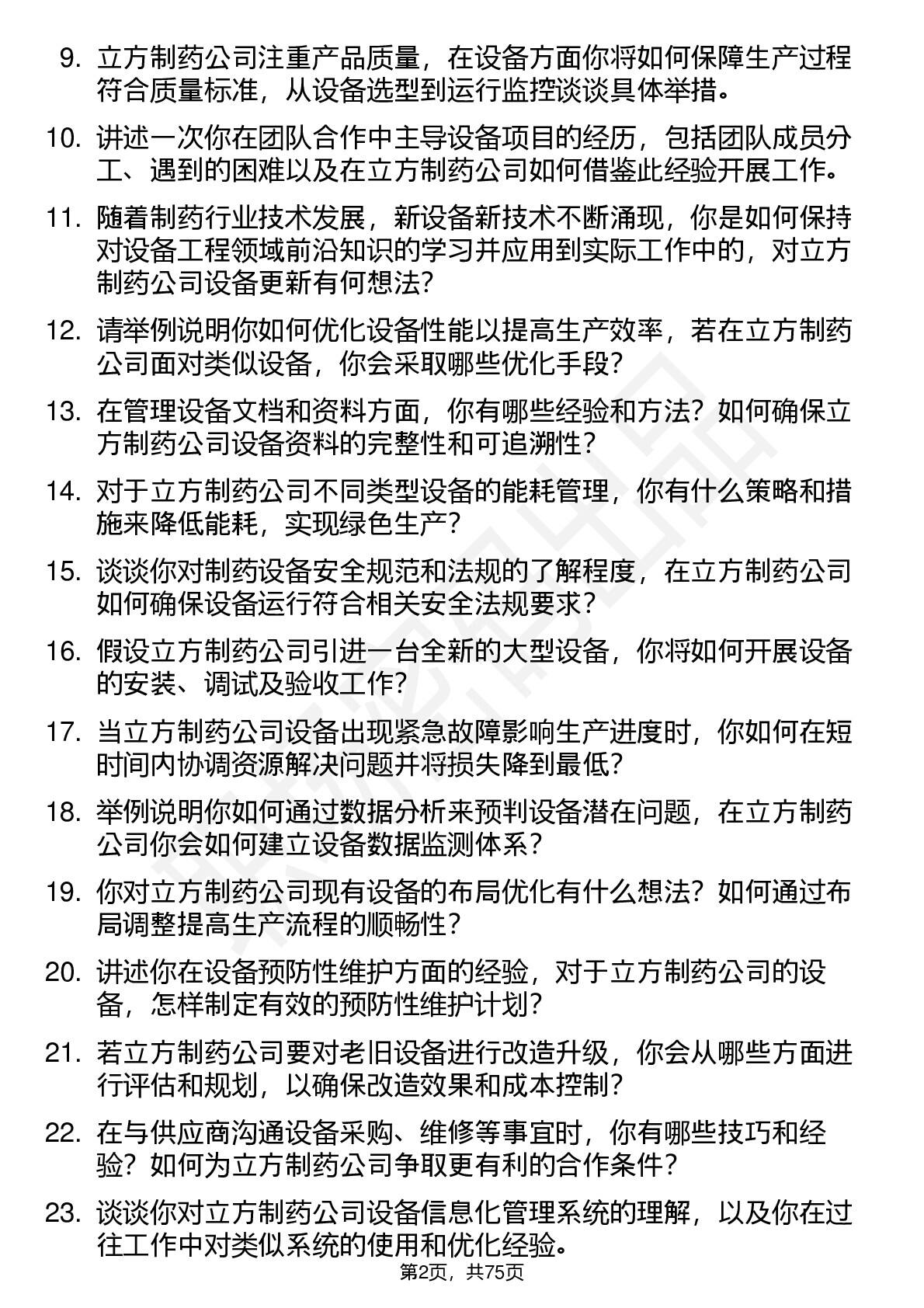 9. 立方制药公司注重产品质量，在设备方面你将如何保障生产过程符合质量标准，从设备选型到运行监控谈谈具体举措。

10. 讲述一次你在团队合作中主导设备项目的经历，包括团队成员分工、遇到的困难以及在立方制药公司如何借鉴此经验开展工作。

11. 随着制药行业技术发展，新设备新技术不断涌现，你是如何保持对设备工程领域前沿知识的学习并应用到实际工作中的，对立方制药公司设备更新有何想法？

12. 请举例说明你如何优化设备性能以提高生产效率，若在立方制药公司面对类似设备，你会采取哪些优化手段？

13. 在管理设备文档和资料方面，你有哪些经验和方法？如何确保立方制药公司设备资料的完整性和可追溯性？

14. 对于立方制药公司不同类型设备的能耗管理，你有什么策略和措施来降低能耗，实现绿色生产？

15. 谈谈你对制药设备安全规范和法规的了解程度，在立方制药公司如何确保设备运行符合相关安全法规要求？

16. 假设立方制药公司引进一台全新的大型设备，你将如何开展设备的安装、调试及验收工作？

17. 当立方制药公司设备出现紧急故障影响生产进度时，你如何在短时间内协调资源解决问题并将损失降到最低？

18. 举例说明你如何通过数据分析来预判设备潜在问题，在立方制药公司你会如何建立设备数据监测体系？

19. 你对立方制药公司现有设备的布局优化有什么想法？如何通过布局调整提高生产流程的顺畅性？

20. 讲述你在设备预防性维护方面的经验，对于立方制药公司的设备，怎样制定有效的预防性维护计划？

21. 若立方制药公司要对老旧设备进行改造升级，你会从哪些方面进行评估和规划，以确保改造效果和成本控制？

22. 在与供应商沟通设备采购、维修等事宜时，你有哪些技巧和经验？如何为立方制药公司争取更有利的合作条件？

23. 谈谈你对立方制药公司设备信息化管理系统的理解，以及你在过往工作中对类似系统的使用和优化经验。

第2页，共75页